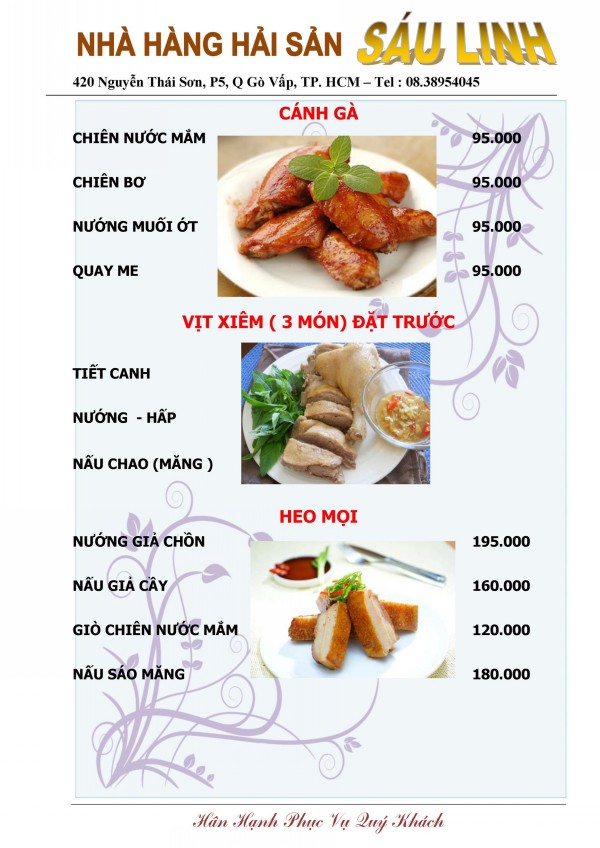 NHÀ HÀNG HẢI SẢN SÁU LINH

420 Nguyễn Thái Sơn, P5, Q Gò Vấp, TP. HCM – Tel : 08.38954045

CÁNH GÀ

CHIÊN NƯỚC MẮM 95.000

CHIÊN BƠ 95.000

NƯỚNG MUỐI ỚT 95.000

QUAY ME 95.000

VỊT XIÊM ( 3 MÓN) ĐẶT TRƯỚC

TIẾT CANH

NƯỚNG - HẤP

NẤU CHAO (MĂNG )

HEO MỌI

NƯỚNG GIẢ CHỒN 195.000

NẤU GIẢ CẦY 160.000

GIÒ CHIÊN NƯỚC MẮM 120.000

NẤU SÁO MĂNG 180.000

Hân Hạnh Phục Vụ Quý Khách